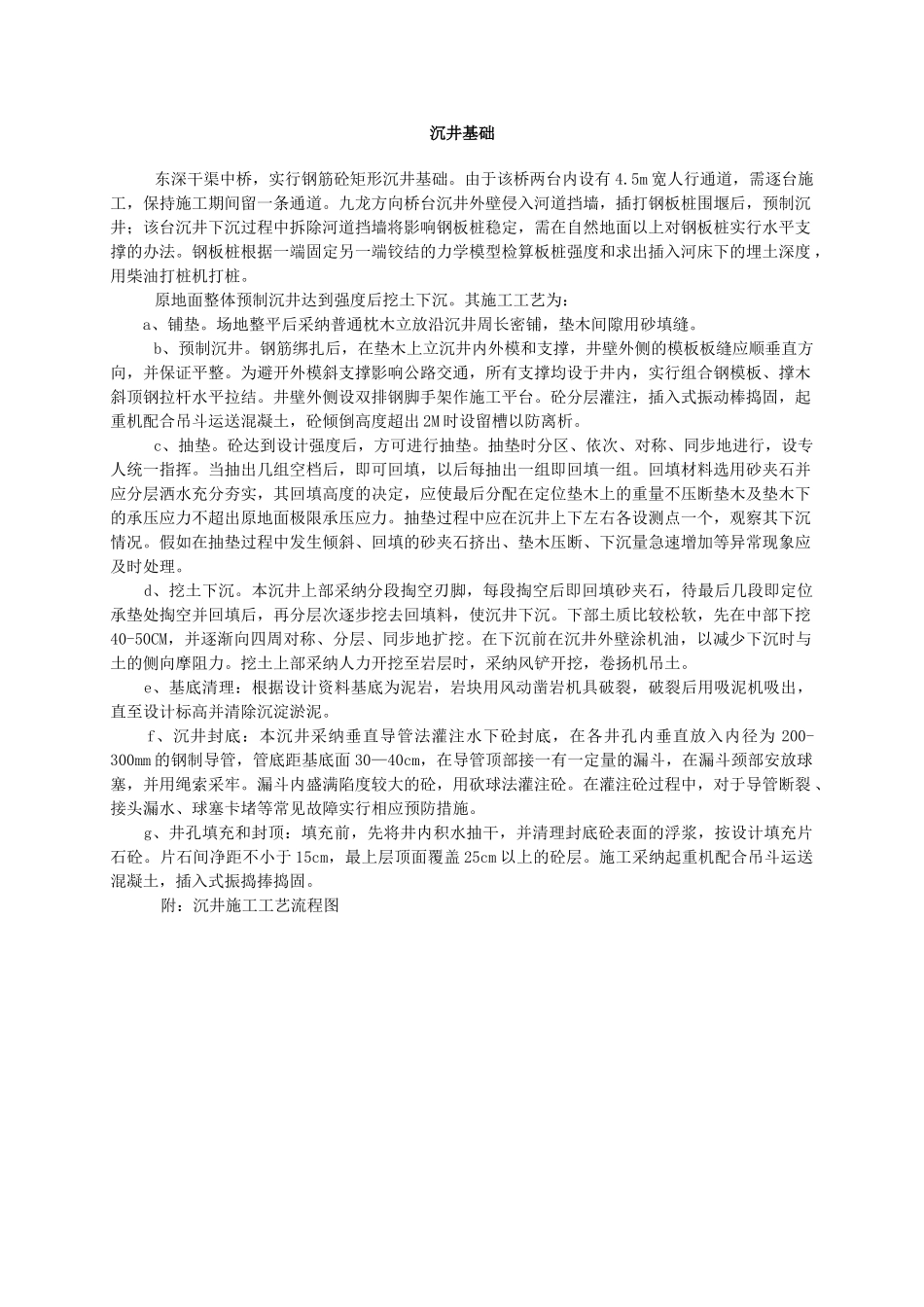 沉井基础

东深干渠中桥，实行钢筋砼矩形沉井基础。由于该桥两台内设有 4.5m 宽人行通道，需逐台施工，保持施工期间留一条通道。九龙方向桥台沉井外壁侵入河道挡墙，插打钢板桩围堰后，预制沉井；该台沉井下沉过程中拆除河道挡墙将影响钢板桩稳定，需在自然地面以上对钢板桩实行水平支撑的办法。钢板桩根据一端固定另一端铰结的力学模型检算板桩强度和求出插入河床下的埋土深度，用柴油打桩机打桩。

原地面整体预制沉井达到强度后挖土下沉。其施工工艺为：

a、铺垫。场地整平后采纳普通枕木立放沿沉井周长密铺，垫木间隙用砂填缝。

b、预制沉井。钢筋绑扎后，在垫木上立沉井内外模和支撑，井壁外侧的模板板缝应顺垂直方向，并保证平整。为避开外模斜支撑影响公路交通，所有支撑均设于井内，实行组合钢模板、撑木斜顶钢拉杆水平拉结。井壁外侧设双排钢脚手架作施工平台。砼分层灌注，插入式振动棒捣固，起重机配合吊斗运送混凝土，砼倾倒高度超出 2M 时设留槽以防离析。

c、抽垫。砼达到设计强度后，方可进行抽垫。抽垫时分区、依次、对称、同步地进行，设专人统一指挥。当抽出几组空档后，即可回填，以后每抽出一组即回填一组。回填材料选用砂夹石并应分层洒水充分夯实，其回填高度的决定，应使最后分配在定位垫木上的重量不压断垫木及垫木下的承压应力不超出原地面极限承压应力。抽垫过程中应在沉井上下左右各设测点一个，观察其下沉情况。假如在抽垫过程中发生倾斜、回填的砂夹石挤出、垫木压断、下沉量急速增加等异常现象应及时处理。

d、挖土下沉。本沉井上部采纳分段掏空刃脚，每段掏空后即回填砂夹石，待最后几段即定位承垫处掏空并回填后，再分层次逐步挖去回填料，使沉井下沉。下部土质比较松软，先在中部下挖 40-50CM，并逐渐向四周对称、分层、同步地扩挖。在下沉前在沉井外壁涂机油，以减少下沉时与土的侧向摩阻力。挖土上部采纳人力开挖至岩层时，采纳风铲开挖，卷扬机吊土。

e、基底清理：根据设计资料基底为泥岩，岩块用风动凿岩机具破裂，破裂后用吸泥机吸出，直至设计标高并清除沉淀淤泥。

f、沉井封底：本沉井采纳垂直导管法灌注水下砼封底，在各井孔内垂直放入内径为 200-300mm 的钢制导管，管底距基底面 30—40cm，在导管顶部接一有一定量的漏斗，在漏斗颈部安放球塞，并用绳索采牢。漏斗内盛满陷度较大的砼，用砍球法灌注砼。在灌注砼过程中，对于导管断裂、接头漏水、球塞卡堵等常见故障实行相应预防措施。

g、井孔填充和封顶：填充前，先将井内积水抽干，并清理封底砼表面的浮浆，按设计填充片石砼。片石间净距不小于 15cm，最上层顶面覆盖 25cm 以上的砼层。施工采纳起重机配合吊斗运送混凝土，插入式振捣捧捣固。

附：沉井施工工艺流程图